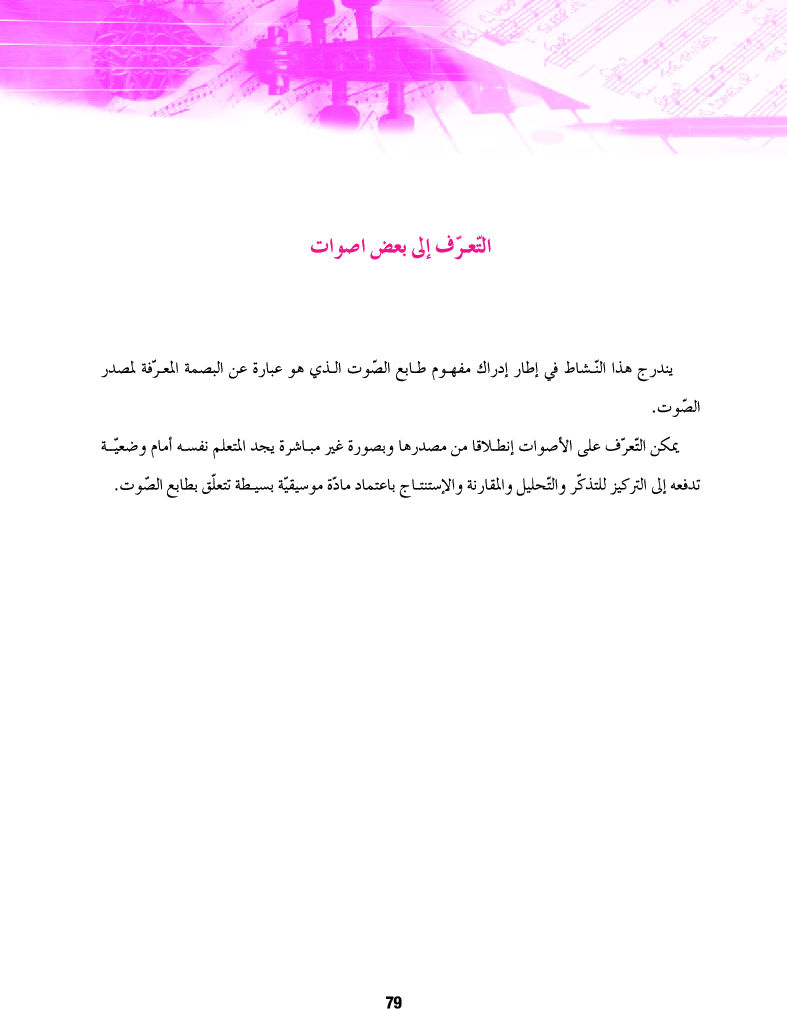 التّعرّف إلى بعض اصوات

يندرج هذا النّشاط في إطار إدراك مفهوم طابع الصّوت الذي هو عبارة عن البصمة المعرّفة لمصدر الصّوت.

يمكن التّعرّف على الأصوات إنطلاقا من مصدرها وبصورة غير مباشرة يجد المتعلم نفسه أمام وضعيّة تدفعه إلى التركيز للتذكّر والتّحليل والمقارنة والإستنتاج باعتماد مادّة موسيقيّة بسيطة تتعلّق بطابع الصّوت.

79